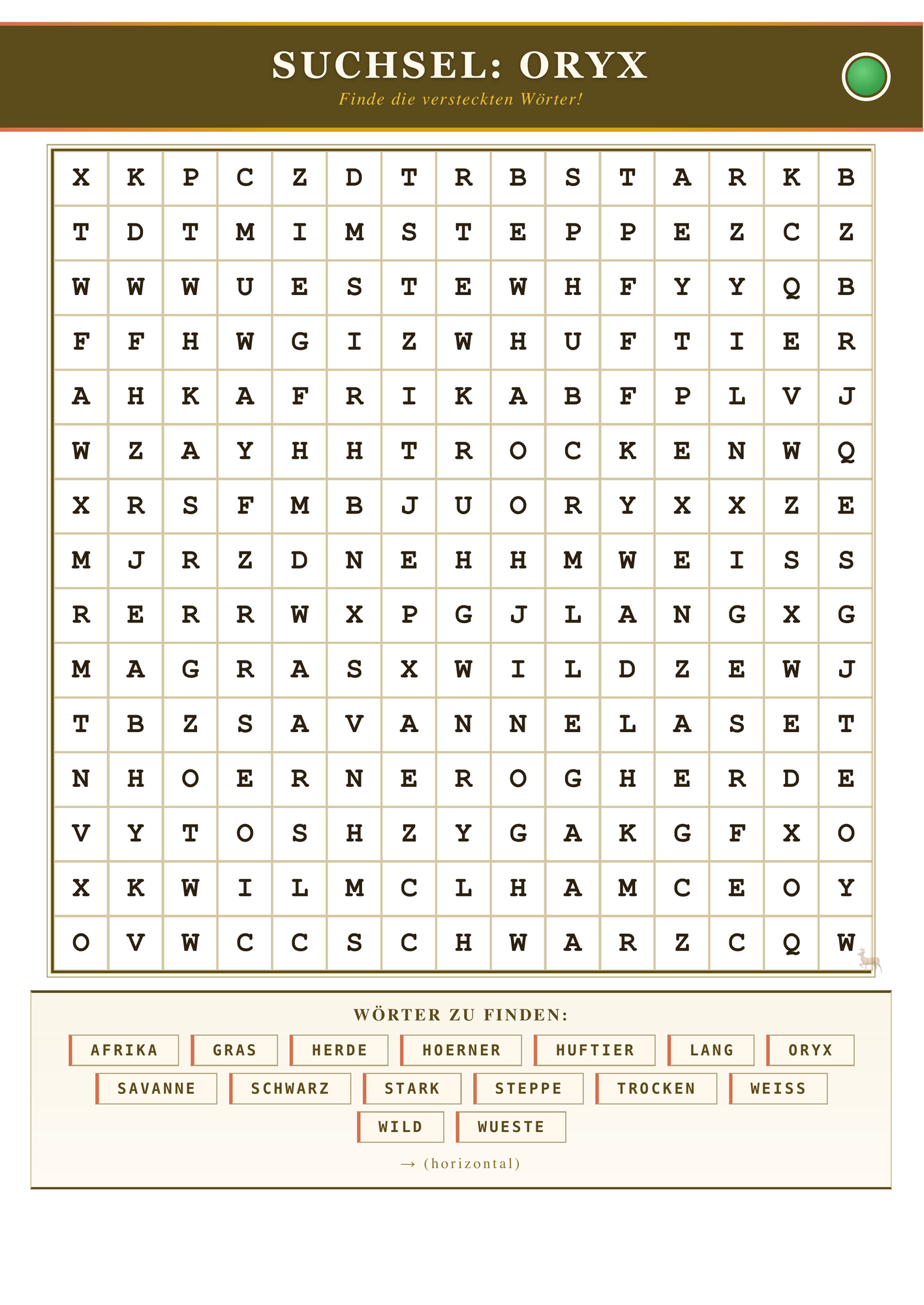 SUCHSEL: ORYX
Finde die versteckten Wörter!

| X | K | P | C | Z | D | T | R | B | S | T | A | R | K | B |
|---|---|---|---|---|---|---|---|---|---|---|---|---|---|---|
| T | D | T | M | I | M | S | T | E | P | P | E | Z | C | Z |
| W | W | W | U | E | S | T | E | W | H | F | Y | Y | Q | B |
| F | F | H | W | G | I | Z | W | H | U | F | T | I | E | R |
| A | H | K | A | F | R | I | K | A | B | F | P | L | V | J |
| W | Z | A | Y | H | H | T | R | O | C | K | E | N | W | Q |
| X | R | S | F | M | B | J | U | O | R | Y | X | X | Z | E |
| M | J | R | Z | D | N | E | H | H | M | W | E | I | S | S |
| R | E | R | R | W | X | P | G | J | L | A | N | G | X | G |
| M | A | G | R | A | S | X | W | I | L | D | Z | E | W | J |
| T | B | Z | S | A | V | A | N | N | E | L | A | S | E | T |
| N | H | O | E | R | N | E | R | O | G | H | E | R | D | E |
| V | Y | T | O | S | H | Z | Y | G | A | K | G | F | X | O |
| X | K | W | I | L | M | C | L | H | A | M | C | E | O | Y |
| O | V | W | C | C | S | C | H | W | A | R | Z | C | Q | W |

WÖRTER ZU FINDEN:

AFRIKA
GRAS
HERDE
HOERNER
HUFTIER
LANG
ORYX
SAVANNE
SCHWARZ
STARK
STEPPE
TROCKEN
WEISS
WILD
WUESTE

→ (horizontal)